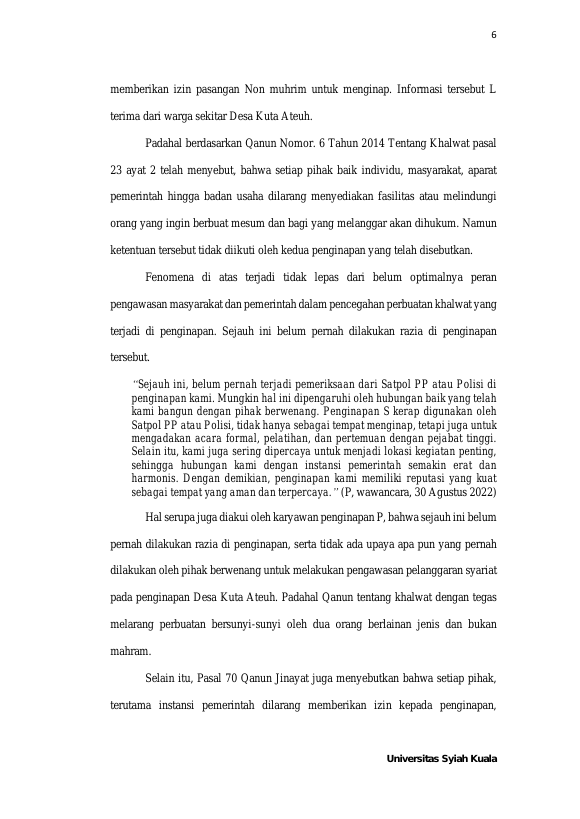 6

memberikan izin pasangan Non muhrim untuk menginap. Informasi tersebut L terima dari warga sekitar Desa Kuta Ateuh.

Padahal berdasarkan Qanun Nomor. 6 Tahun 2014 Tentang Khalwat pasal 23 ayat 2 telah menyebut, bahwa setiap pihak baik individu, masyarakat, aparat pemerintah hingga badan usaha dilarang menyediakan fasilitas atau melindungi orang yang ingin berbuat mesum dan bagi yang melanggar akan dihukum. Namun ketentuan tersebut tidak diikuti oleh kedua penginapan yang telah disebutkan.

Fenomena di atas terjadi tidak lepas dari belum optimalnya peran pengawasan masyarakat dan pemerintah dalam pencegahan perbuatan khalwat yang terjadi di penginapan. Sejauh ini belum pernah dilakukan razia di penginapan tersebut.

"Sejauh ini, belum pernah terjadi pemeriksaan dari Satpol PP atau Polisi di penginapan kami. Mungkin hal ini dipengaruhi oleh hubungan baik yang telah kami bangun dengan pihak berwenang. Penginapan S kerap digunakan oleh Satpol PP atau Polisi, tidak hanya sebagai tempat menginap, tetapi juga untuk mengadakan acara formal, pelatihan, dan pertemuan dengan pejabat tinggi. Selain itu, kami juga sering dipercaya untuk menjadi lokasi kegiatan penting, sehingga hubungan kami dengan instansi pemerintah semakin erat dan harmonis. Dengan demikian, penginapan kami memiliki reputasi yang kuat sebagai tempat yang aman dan terpercaya." (P, wawancara, 30 Agustus 2022)

Hal serupa juga diakui oleh karyawan penginapan P, bahwa sejauh ini belum pernah dilakukan razia di penginapan, serta tidak ada upaya apa pun yang pernah dilakukan oleh pihak berwenang untuk melakukan pengawasan pelanggaran syariat pada penginapan Desa Kuta Ateuh. Padahal Qanun tentang khalwat dengan tegas melarang perbuatan bersunyi-sunyi oleh dua orang berlainan jenis dan bukan mahram.

Selain itu, Pasal 70 Qanun Jinayat juga menyebutkan bahwa setiap pihak, terutama instansi pemerintah dilarang memberikan izin kepada penginapan,

Universitas Syiah Kuala